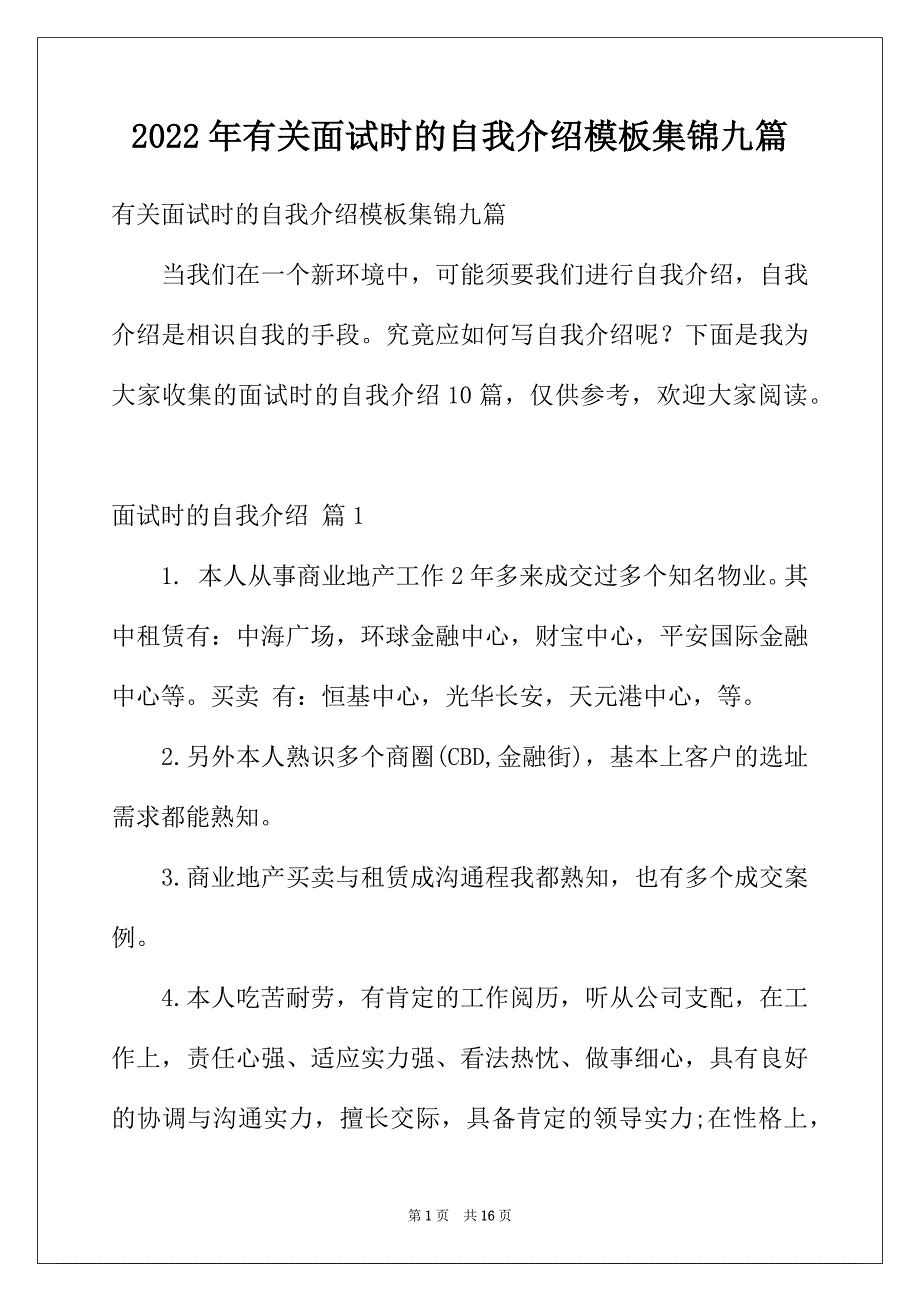 2022年有关面试时的自我介绍模板集锦九篇

有关面试时的自我介绍模板集锦九篇

当我们在一个新环境中，可能须要我们进行自我介绍，自我介绍是相识自我的手段。究竟应如何写自我介绍呢？下面是我为大家收集的面试时的自我介绍10篇，仅供参考，欢迎大家阅读。

面试时的自我介绍 篇1

1. 本人从事商业地产工作2年多来成交过多个知名物业。其中租赁有：中海广场，环球金融中心，财宝中心，平安国际金融中心等。买卖 有：恒基中心，光华长安，天元港中心，等。

2.另外本人熟识多个商圈(CBD,金融街)，基本上客户的选址需求都能熟知。

3.商业地产买卖与租赁成沟通程我都熟知，也有多个成交案例。

4.本人吃苦耐劳，有肯定的工作阅历，听从公司支配，在工作上，责任心强、适应实力强、看法热忱、做事细心，具有良好的协调与沟通实力，擅长交际，具备肯定的领导实力;在性格上，

第1页 共16页